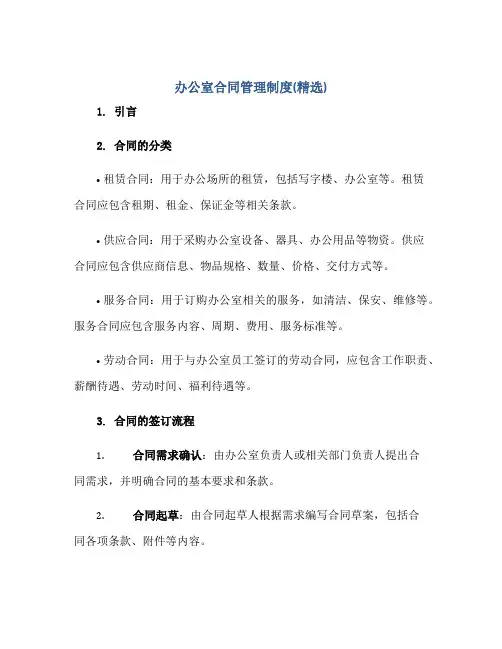 办公室合同管理制度(精选)

1. 引言

2. 合同的分类

• 租赁合同：用于办公场所的租赁，包括写字楼、办公室等。租赁合同应包含租期、租金、保证金等相关条款。

• 供应合同：用于采购办公室设备、器具、办公用品等物资。供应合同应包含供应商信息、物品规格、数量、价格、交付方式等。

• 服务合同：用于订购办公室相关的服务，如清洁、保安、维修等。服务合同应包含服务内容、周期、费用、服务标准等。

• 劳动合同：用于与办公室员工签订的劳动合同，应包含工作职责、薪酬待遇、劳动时间、福利待遇等。

3. 合同的签订流程

1. 合同需求确认：由办公室负责人或相关部门负责人提出合同需求，并明确合同的基本要求和条款。

2. 合同起草：由合同起草人根据需求编写合同草案，包括合同各项条款、附件等内容。